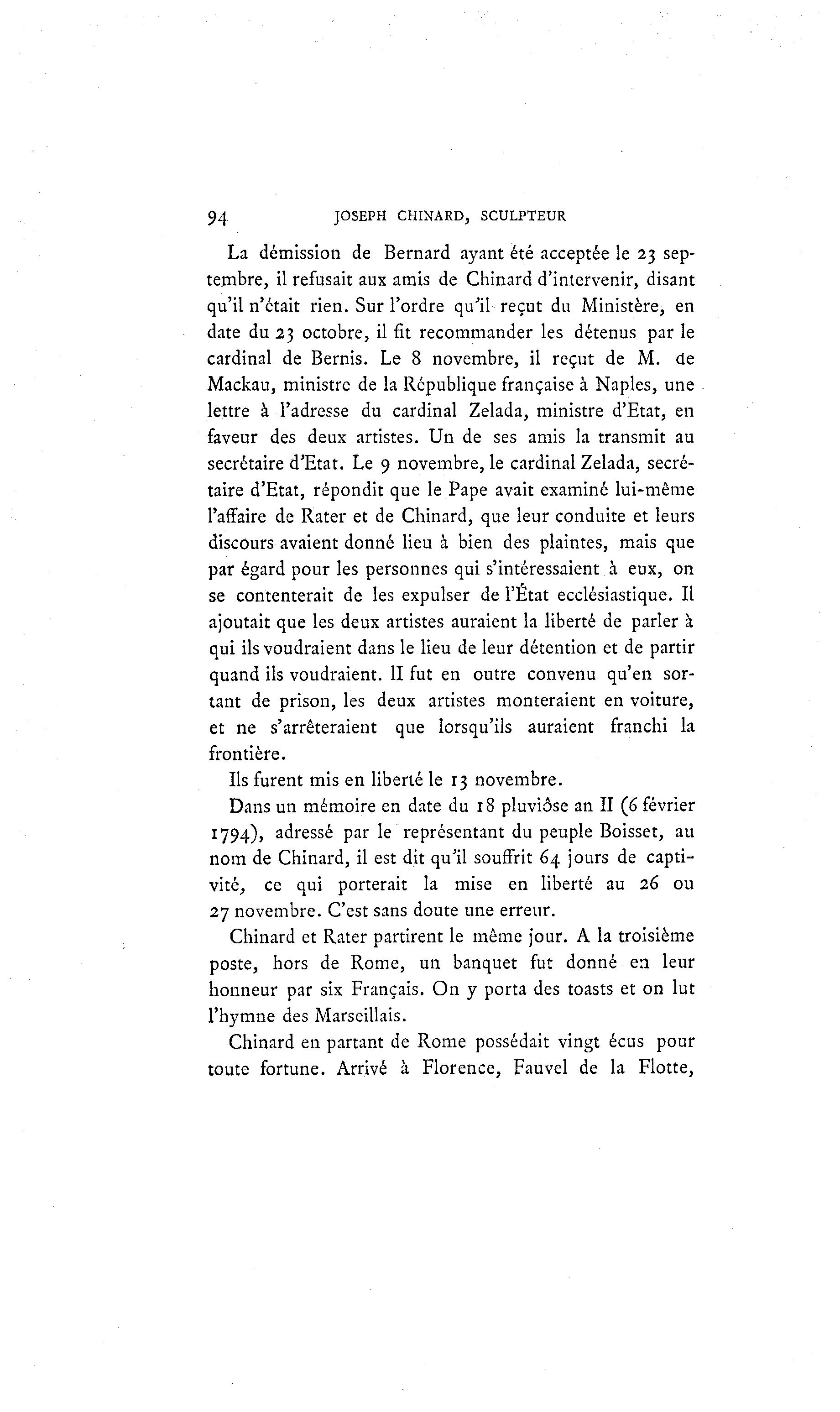 94 JOSEPH CHINARD, SCULPTEUR

La démission de Bernard ayant été acceptée le 23 septembre, il refusait aux amis de Chinard d'intervenir, disant qu'il n'était rien. Sur l'ordre qu'il reçut du Ministère, en date du 23 octobre, il fit recommander les détenus par le cardinal de Bernis. Le 8 novembre, il reçut de M. de Mackau, ministre de la République française à Naples, une lettre à l'adresse du cardinal Zelada, ministre d'Etat, en faveur des deux artistes. Un de ses amis la transmit au secrétaire d'Etat. Le 9 novembre, le cardinal Zelada, secrétaire d'Etat, répondit que le Pape avait examiné lui-même l'affaire de Rater et de Chinard, que leur conduite et leurs discours avaient donné lieu à bien des plaintes, mais que par égard pour les personnes qui s'intéressaient à eux, on se contenterait de les expulser de l'État ecclésiastique. Il ajoutait que les deux artistes auraient la liberté de parler à qui ils voudraient dans le lieu de leur détention et de partir quand ils voudraient. Il fut en outre convenu qu'en sortant de prison, les deux artistes monteraient en voiture, et ne s'arrêteraient que lorsqu'ils auraient franchi la frontière.

Ils furent mis en liberté le 13 novembre.

Dans un mémoire en date du 18 pluviôse an II (6 février 1794), adressé par le représentant du peuple Boisset, au nom de Chinard, il est dit qu'il souffrit 64 jours de captivité, ce qui porterait la mise en liberté au 26 ou 27 novembre. C'est sans doute une erreur.

Chinard et Rater partirent le même jour. A la troisième poste, hors de Rome, un banquet fut donné en leur honneur par six Français. On y porta des toasts et on lut l'hymne des Marseillais.

Chinard en partant de Rome possédait vingt écus pour toute fortune. Arrivé à Florence, Fauvel de la Flotte,